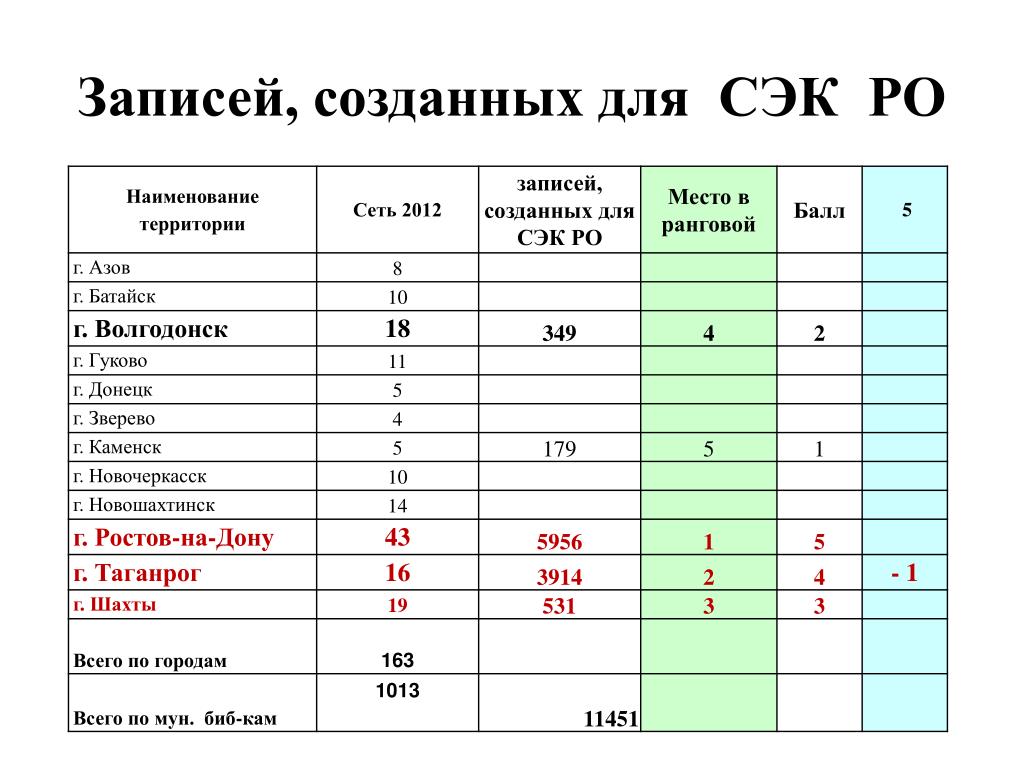 Записей, созданных для СЭК РО

| Наименование территории | Сеть 2012 | записей, созданных для СЭК РО | Место в ранговой | Балл | 5 |
|---|---|---|---|---|---|
| г. Азов | 8 | | | | |
| г. Батайск | 10 | | | | |
| г. Волгодонск | 18 | 349 | 4 | 2 | |
| г. Гуково | 11 | | | | |
| г. Донецк | 5 | | | | |
| г. Зверево | 4 | | | | |
| г. Каменск | 5 | 179 | 5 | 1 | |
| г. Новочеркасск | 10 | | | | |
| г. Новошахтинск | 14 | | | | |
| г. Ростов-на-Дону | 43 | 5956 | 1 | 5 | |
| г. Таганрог | 16 | 3914 | 2 | 4 | - 1 |
| г. Шахты | 19 | 531 | 3 | 3 | |
| Всего по городам | 163 | | | | |
| Всего по мун. биб-кам | 1013 | 11451 | | | |